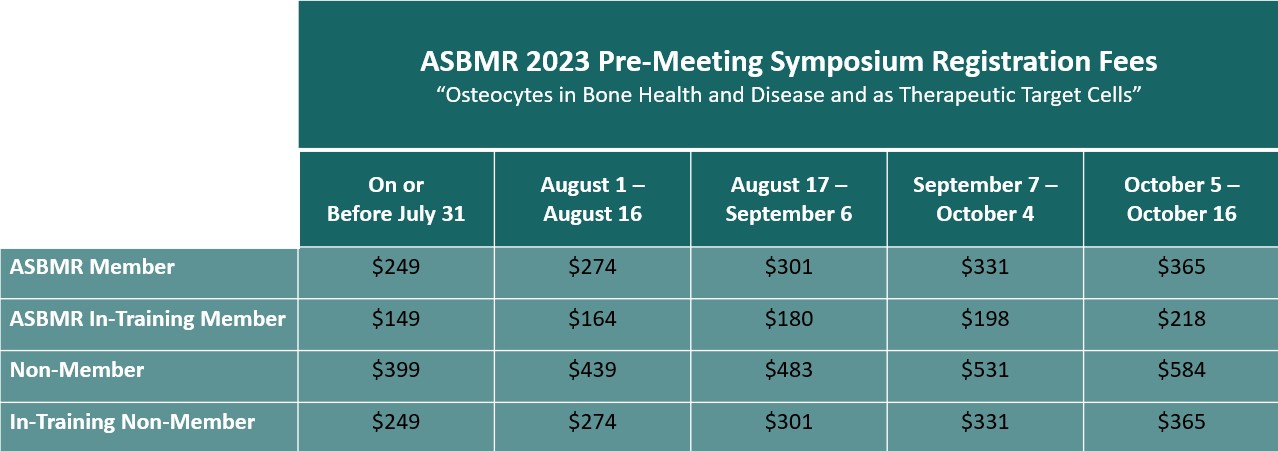 ASBMR 2023 Pre-Meeting Symposium Registration Fees
“Osteocytes in Bone Health and Disease and as Therapeutic Target Cells”

| | On or Before July 31 | August 1 – August 16 | August 17 – September 6 | September 7 – October 4 | October 5 – October 16 |
|---|---|---|---|---|---|
| ASBMR Member | \$249 | \$274 | \$301 | \$331 | \$365 |
| ASBMR In-Training Member | \$149 | \$164 | \$180 | \$198 | \$218 |
| Non-Member | \$399 | \$439 | \$483 | \$531 | \$584 |
| In-Training Non-Member | \$249 | \$274 | \$301 | \$331 | \$365 |